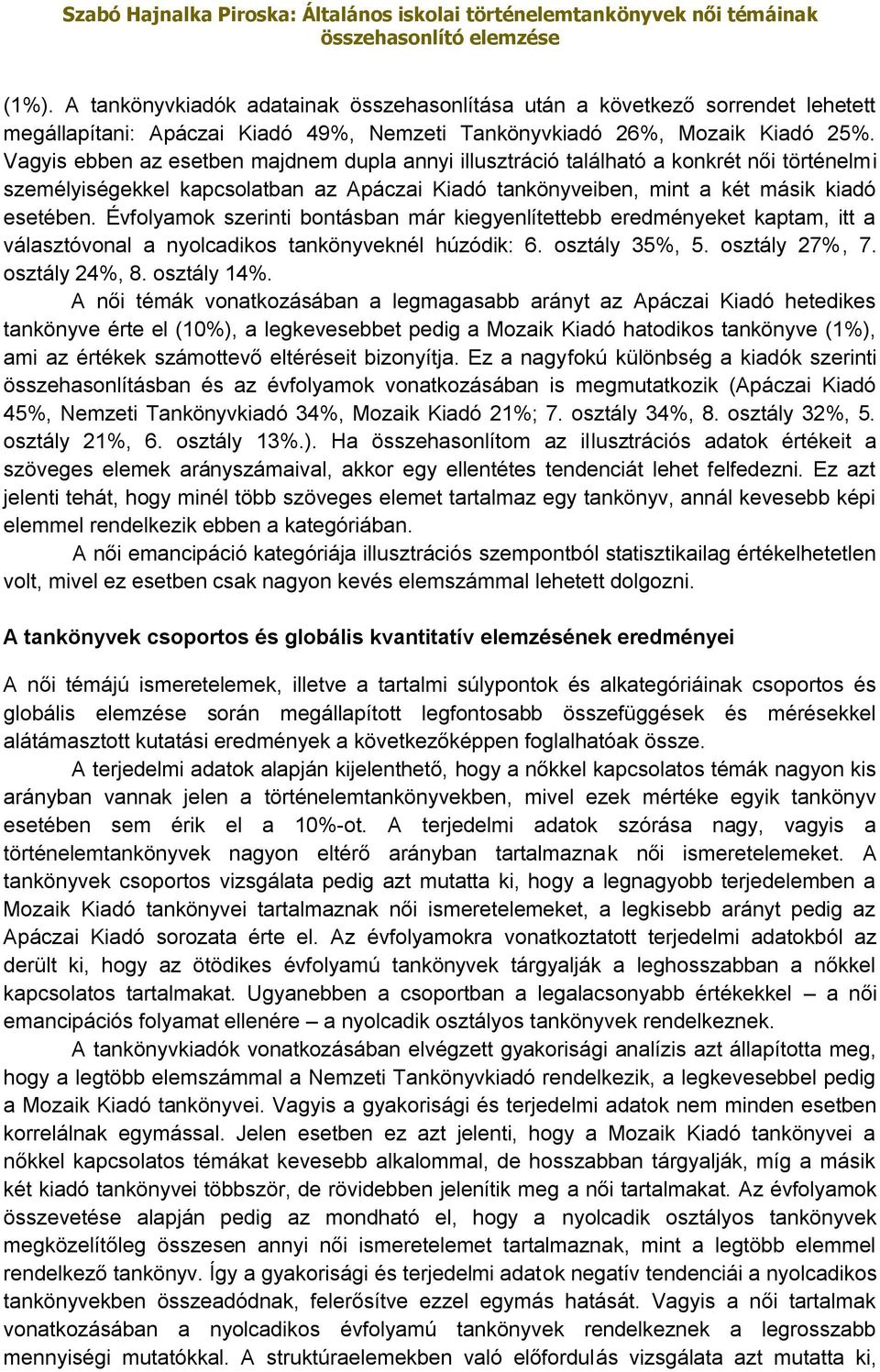 Szabó Hajnalka Piroska: Általános iskolai történelemtankönyvek női témáinak összehasonlító elemzése

(1%). A tankönyvkiadók adatainak összehasonlítása után a következő sorrendet lehetett megállapítani: Apáczai Kiadó 49%, Nemzeti Tankönyvkiadó 26%, Mozaik Kiadó 25%. Vagyis ebben az esetben majdnem dupla annyi illusztráció található a konkrét női történelmi személyiségekkel kapcsolatban az Apáczai Kiadó tankönyveiben, mint a két másik kiadó esetében. Évfolyamok szerinti bontásban már kiegyenlítettebb eredményeket kaptam, itt a választóvonal a nyolcadikos tankönyveknél húzódik: 6. osztály 35%, 5. osztály 27%, 7. osztály 24%, 8. osztály 14%.

A női témák vonatkozásában a legmagasabb arányt az Apáczai Kiadó hetedikes tankönyve érte el (10%), a legkevesebbet pedig a Mozaik Kiadó hatodikos tankönyve (1%), ami az értékek számottevő eltéréseit bizonyítja. Ez a nagyfokú különbség a kiadók szerinti összehasonlításban és az évfolyamok vonatkozásában is megmutatkozik (Apáczai Kiadó 45%, Nemzeti Tankönyvkiadó 34%, Mozaik Kiadó 21%; 7. osztály 34%, 8. osztály 32%, 5. osztály 21%, 6. osztály 13%.). Ha összehasonlítom az illusztrációs adatok értékeit a szöveges elemek arányszámaival, akkor egy ellentétes tendenciát lehet felfedezni. Ez azt jelenti tehát, hogy minél több szöveges elemet tartalmaz egy tankönyv, annál kevesebb képi elemmel rendelkezik ebben a kategóriában.

A női emancipáció kategóriája illusztrációs szempontból statisztikailag értékelhetetlen volt, mivel ez esetben csak nagyon kevés elemszámmal lehetett dolgozni.

A tankönyvek csoportos és globális kvantitatív elemzésének eredményei

A női témájú ismeretelemek, illetve a tartalmi súlypontok és alkategóriáinak csoportos és globális elemzése során megállapított legfontosabb összefüggések és mérésekkel alátámasztott kutatási eredmények a következőképpen foglalhatóak össze.

A terjedelmi adatok alapján kijelenthető, hogy a nőkkel kapcsolatos témák nagyon kis arányban vannak jelen a történelemtankönyvekben, mivel ezek mértéke egyik tankönyv esetében sem érik el a 10%-ot. A terjedelmi adatok szórása nagy, vagyis a történelemtankönyvek nagyon eltérő arányban tartalmaznak női ismeretelemeket. A tankönyvek csoportos vizsgálata pedig azt mutatta ki, hogy a legnagyobb terjedelemben a Mozaik Kiadó tankönyvei tartalmaznak női ismeretelemeket, a legkisebb arányt pedig az Apáczai Kiadó sorozata érte el. Az évfolyamokra vonatkoztatott terjedelmi adatokból az derült ki, hogy az ötödikes évfolyamú tankönyvek tárgyalják a leghosszabban a nőkkel kapcsolatos tartalmakat. Ugyanebben a csoportban a legalacsonyabb értékekkel – a női emancipációs folyamat ellenére – a nyolcadik osztályos tankönyvek rendelkeznek.

A tankönyvkiadók vonatkozásában elvégzett gyakorisági analízis azt állapította meg, hogy a legtöbb elemszámmal a Nemzeti Tankönyvkiadó rendelkezik, a legkevesebbel pedig a Mozaik Kiadó tankönyvei. Vagyis a gyakorisági és terjedelmi adatok nem minden esetben korrelálnak egymással. Jelen esetben ez azt jelenti, hogy a Mozaik Kiadó tankönyvei a nőkkel kapcsolatos témákat kevesebb alkalommal, de hosszabban tárgyalják, míg a másik két kiadó tankönyvei többször, de rövidebben jelenítik meg a női tartalmakat. Az évfolyamok összevetése alapján pedig az mondható el, hogy a nyolcadik osztályos tankönyvek megközelítőleg összesen annyi női ismeretelemet tartalmaznak, mint a legtöbb elemmel rendelkező tankönyv. Így a gyakorisági és terjedelmi adatok negatív tendenciái a nyolcadikos tankönyvekben összeadódnak, felerősítve ezzel egymás hatását. Vagyis a női tartalmak vonatkozásában a nyolcadikos évfolyamú tankönyvek rendelkeznek a legrosszabb mennyiségi mutatókkal. A struktúraelemekben való előfordulás vizsgálata azt mutatta ki,